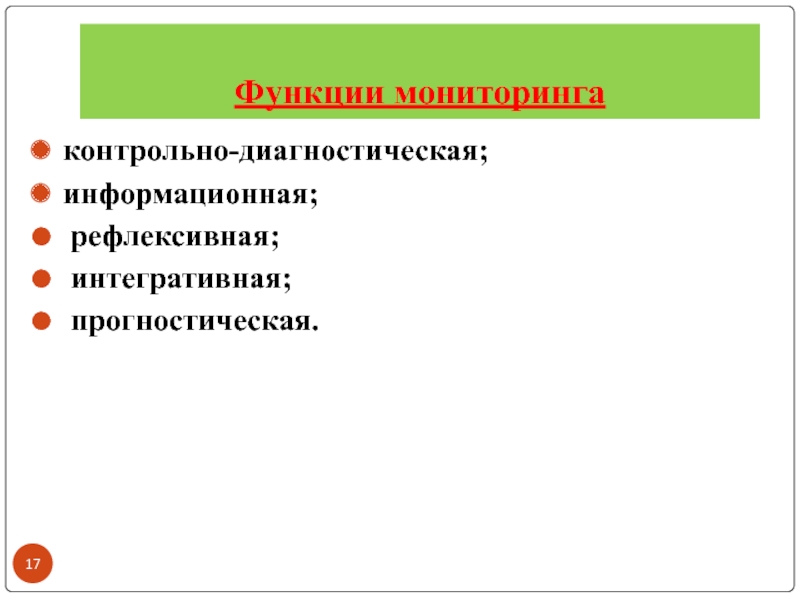 Функции мониторинга

• контрольно-диагностическая;
• информационная;
• рефлексивная;
• интегративная;
• прогностическая.

17